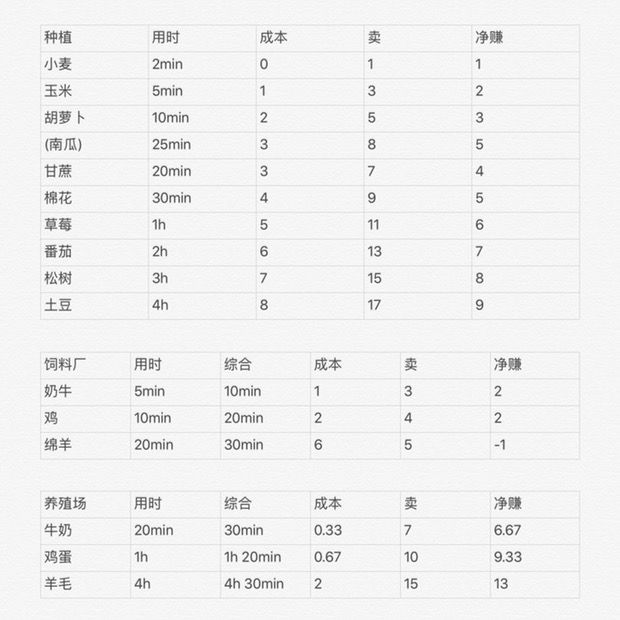 | 种植 | 用时 | 成本 | 卖 | 净赚 |
|---|---|---|---|---|
| 小麦 | 2min | 0 | 1 | 1 |
| 玉米 | 5min | 1 | 3 | 2 |
| 胡萝卜 | 10min | 2 | 5 | 3 |
| (南瓜) | 25min | 3 | 8 | 5 |
| 甘蔗 | 20min | 3 | 7 | 4 |
| 棉花 | 30min | 4 | 9 | 5 |
| 草莓 | 1h | 5 | 11 | 6 |
| 番茄 | 2h | 6 | 13 | 7 |
| 松树 | 3h | 7 | 15 | 8 |
| 土豆 | 4h | 8 | 17 | 9 |

| 饲料厂 | 用时 | 综合 | 成本 | 卖 | 净赚 |
|---|---|---|---|---|---|
| 奶牛 | 5min | 10min | 1 | 3 | 2 |
| 鸡 | 10min | 20min | 2 | 4 | 2 |
| 绵羊 | 20min | 30min | 6 | 5 | -1 |

| 养殖场 | 用时 | 综合 | 成本 | 卖 | 净赚 |
|---|---|---|---|---|---|
| 牛奶 | 20min | 30min | 0.33 | 7 | 6.67 |
| 鸡蛋 | 1h | 1h 20min | 0.67 | 10 | 9.33 |
| 羊毛 | 4h | 4h 30min | 2 | 15 | 13 |